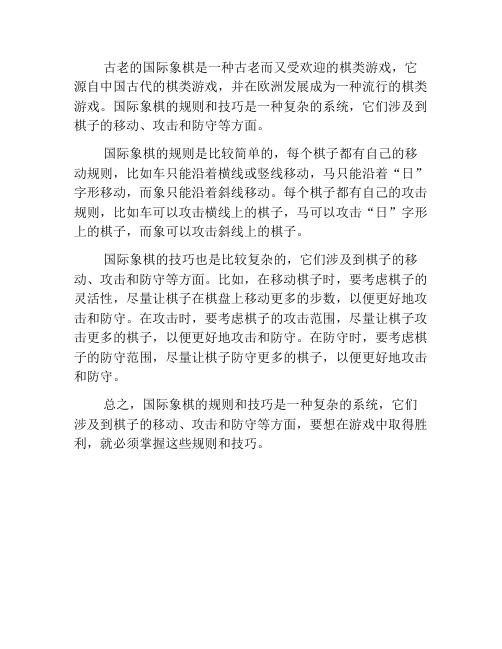 古老的国际象棋是一种古老而又受欢迎的棋类游戏，它源自中国古代的棋类游戏，并在欧洲发展成为一种流行的棋类游戏。国际象棋的规则和技巧是一种复杂的系统，它们涉及到棋子的移动、攻击和防守等方面。

国际象棋的规则是比较简单的，每个棋子都有自己的移动规则，比如车只能沿着横线或竖线移动，马只能沿着“日”字形移动，而象只能沿着斜线移动。每个棋子都有自己的攻击规则，比如车可以攻击横线上的棋子，马可以攻击“日”字形上的棋子，而象可以攻击斜线上的棋子。

国际象棋的技巧也是比较复杂的，它们涉及到棋子的移动、攻击和防守等方面。比如，在移动棋子时，要考虑棋子的灵活性，尽量让棋子在棋盘上移动更多的步数，以便更好地攻击和防守。在攻击时，要考虑棋子的攻击范围，尽量让棋子攻击更多的棋子，以便更好地攻击和防守。在防守时，要考虑棋子的防守范围，尽量让棋子防守更多的棋子，以便更好地攻击和防守。

总之，国际象棋的规则和技巧是一种复杂的系统，它们涉及到棋子的移动、攻击和防守等方面，要想在游戏中取得胜利，就必须掌握这些规则和技巧。